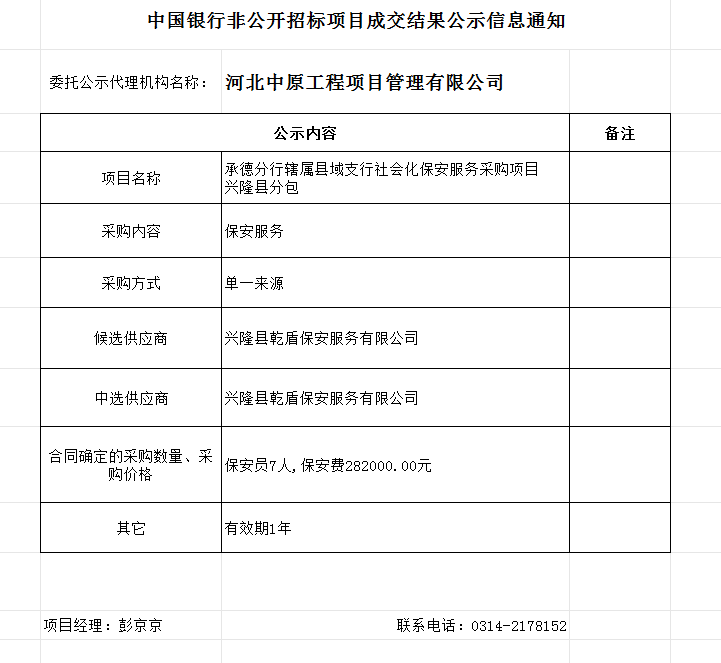 中国银行非公开招标项目成交结果公示信息通知

委托公示代理机构名称： 河北中原工程项目管理有限公司

| 公示内容 | | 备注 |
|---|---|---|
| 项目名称 | 承德分行辖属县域支行社会化保安服务采购项目兴隆县分包 | |
| 采购内容 | 保安服务 | |
| 采购方式 | 单一来源 | |
| 候选供应商 | 兴隆县乾盾保安服务有限公司 | |
| 中选供应商 | 兴隆县乾盾保安服务有限公司 | |
| 合同确定的采购数量、采购价格 | 保安员7人，保安费282000.00元 | |
| 其它 | 有效期1年 | |

项目经理：彭京京

联系电话：0314-2178152